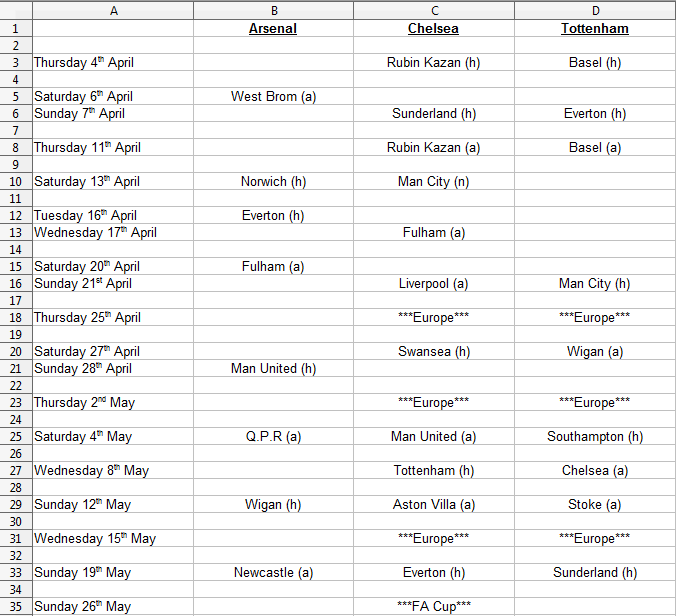 | | A | B | C | D |
|---|---|---|---|---|
| 1 | | Arsenal | Chelsea | Tottenham |
| 2 | | | | |
| 3 | Thursday 4$^{th}$ April | | Rubin Kazan (h) | Basel (h) |
| 4 | | | | |
| 5 | Saturday 6$^{th}$ April | West Brom (a) | | |
| 6 | Sunday 7$^{th}$ April | | Sunderland (h) | Everton (h) |
| 7 | | | | |
| 8 | Thursday 11$^{th}$ April | | Rubin Kazan (a) | Basel (a) |
| 9 | | | | |
| 10 | Saturday 13$^{th}$ April | Norwich (h) | Man City (n) | |
| 11 | | | | |
| 12 | Tuesday 16$^{th}$ April | Everton (h) | | |
| 13 | Wednesday 17$^{th}$ April | | Fulham (a) | |
| 14 | | | | |
| 15 | Saturday 20$^{th}$ April | Fulham (a) | | |
| 16 | Sunday 21$^{st}$ April | | Liverpool (a) | Man City (h) |
| 17 | | | | |
| 18 | Thursday 25$^{th}$ April | | \*\*\*Europe\*\*\* | \*\*\*Europe\*\*\* |
| 19 | | | | |
| 20 | Saturday 27$^{th}$ April | | Swansea (h) | Wigan (a) |
| 21 | Sunday 28$^{th}$ April | Man United (h) | | |
| 22 | | | | |
| 23 | Thursday 2$^{nd}$ May | | \*\*\*Europe\*\*\* | \*\*\*Europe\*\*\* |
| 24 | | | | |
| 25 | Saturday 4$^{th}$ May | Q.P.R (a) | Man United (a) | Southampton (h) |
| 26 | | | | |
| 27 | Wednesday 8$^{th}$ May | | Tottenham (h) | Chelsea (a) |
| 28 | | | | |
| 29 | Sunday 12$^{th}$ May | Wigan (h) | Aston Villa (a) | Stoke (a) |
| 30 | | | | |
| 31 | Wednesday 15$^{th}$ May | | \*\*\*Europe\*\*\* | \*\*\*Europe\*\*\* |
| 32 | | | | |
| 33 | Sunday 19$^{th}$ May | Newcastle (a) | Everton (h) | Sunderland (h) |
| 34 | | | | |
| 35 | Sunday 26$^{th}$ May | | \*\*\*FA Cup\*\*\* | |